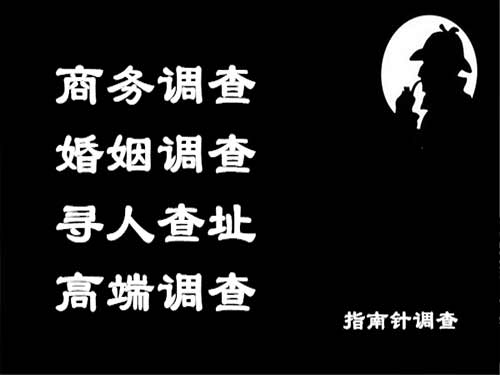 商务调查
婚姻调查
寻人查址
高端调查

指南针调查